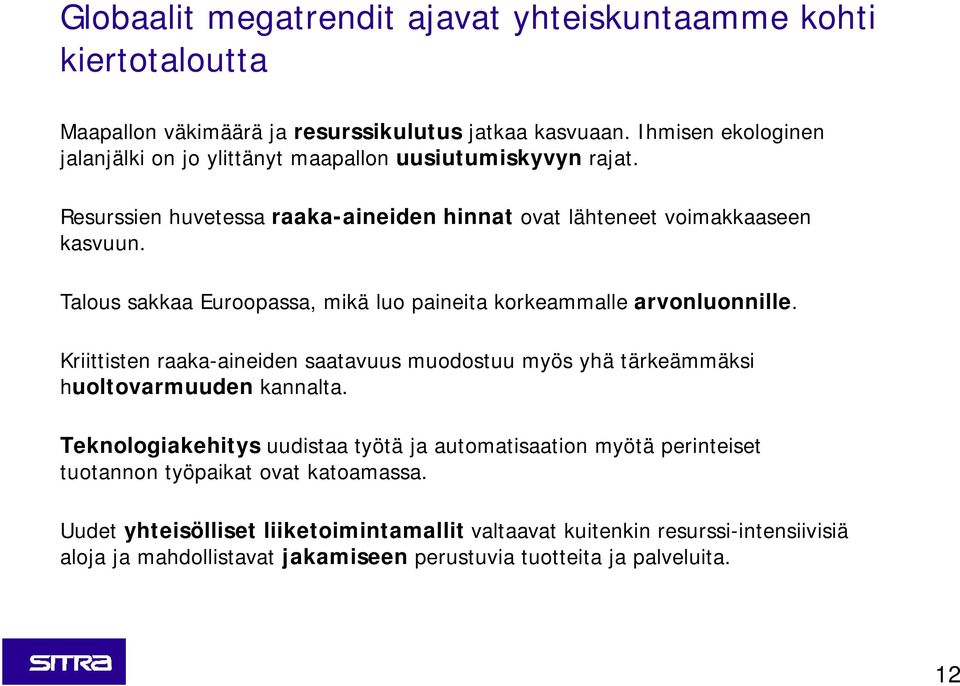 Globaalit megatrendit ajavat yhteiskuntaamme kohti kiertotaloutta

Maapallon väkimäärä ja resurssikulutus jatkaa kasvuaan. Ihmisen ekologinen jalanjälki on jo ylittänyt maapallon uusiutumiskyvyn rajat.

Resurssien huvetessa raaka-aineiden hinnat ovat lähteneet voimakkaaseen kasvuun.

Talous sakkaa Euroopassa, mikä luo paineita korkeammalle arvonluonnille.

Kriittisten raaka-aineiden saatavuus muodostuu myös yhä tärkeämmäksi huoltovarmuuden kannalta.

Teknologiakehitys uudistaa työtä ja automatisaation myötä perinteiset tuotannon työpaikat ovat katoamassa.

Uudet yhteisölliset liiketoimintamallit valtaavat kuitenkin resurssi-intensiivisiä aloja ja mahdollistavat jakamiseen perustuvia tuotteita ja palveluita.

SITRA

12